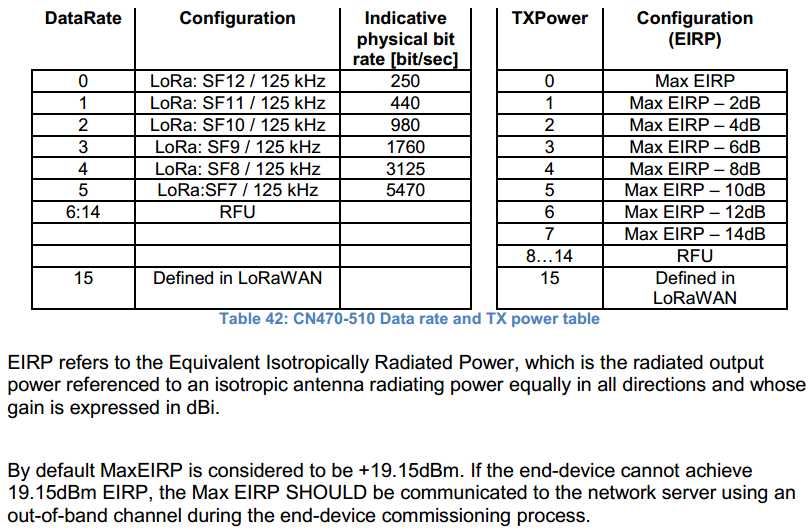 | DataRate | Configuration | Indicative physical bit rate [bit/sec] |
|---|---|---|
| 0 | LoRa: SF12 / 125 kHz | 250 |
| 1 | LoRa: SF11 / 125 kHz | 440 |
| 2 | LoRa: SF10 / 125 kHz | 980 |
| 3 | LoRa: SF9 / 125 kHz | 1760 |
| 4 | LoRa: SF8 / 125 kHz | 3125 |
| 5 | LoRa:SF7 / 125 kHz | 5470 |
| 6:14 | RFU | |
| | | |
| | | |
| 15 | Defined in LoRaWAN | |

| TXPower | Configuration (EIRP) |
|---|---|
| 0 | Max EIRP |
| 1 | Max EIRP – 2dB |
| 2 | Max EIRP – 4dB |
| 3 | Max EIRP – 6dB |
| 4 | Max EIRP – 8dB |
| 5 | Max EIRP – 10dB |
| 6 | Max EIRP – 12dB |
| 7 | Max EIRP – 14dB |
| 8…14 | RFU |
| 15 | Defined in LoRaWAN |

Table 42: CN470-510 Data rate and TX power table

EIRP refers to the Equivalent Isotropically Radiated Power, which is the radiated output power referenced to an isotropic antenna radiating power equally in all directions and whose gain is expressed in dBi.

By default MaxEIRP is considered to be +19.15dBm. If the end-device cannot achieve 19.15dBm EIRP, the Max EIRP SHOULD be communicated to the network server using an out-of-band channel during the end-device commissioning process.